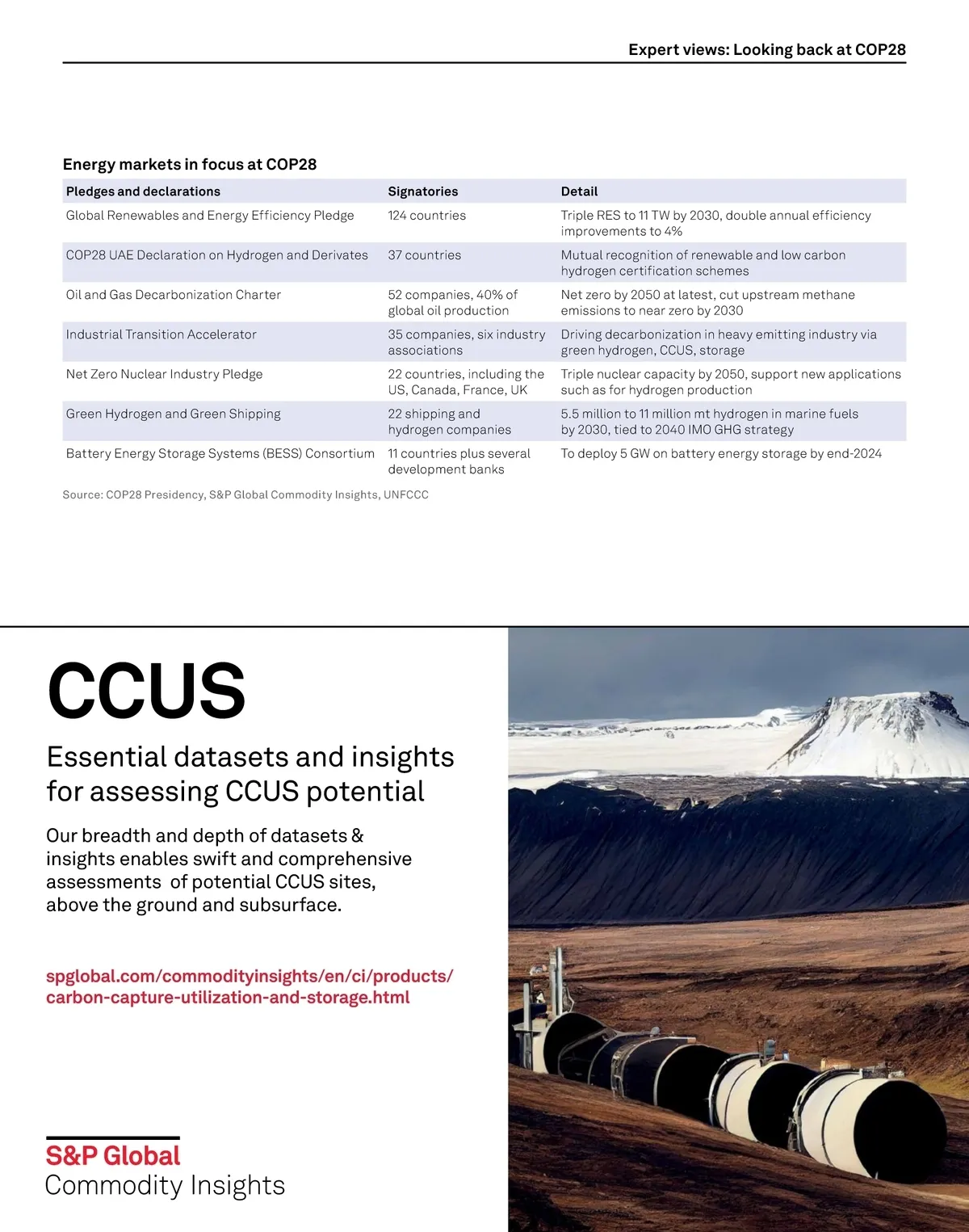 Expert views: Looking back at COP28

Energy markets in focus at COP28

| Pledges and declarations | Signatories | Detail |
|---|---|---|
| Global Renewables and Energy Efficiency Pledge | 124 countries | Triple RES to 11 TW by 2030, double annual efficiency improvements to 4% |
| COP28 UAE Declaration on Hydrogen and Derivates | 37 countries | Mutual recognition of renewable and low carbon hydrogen certification schemes |
| Oil and Gas Decarbonization Charter | 52 companies, 40% of global oil production | Net zero by 2050 at latest, cut upstream methane emissions to near zero by 2030 |
| Industrial Transition Accelerator | 35 companies, six industry associations | Driving decarbonization in heavy emitting industry via green hydrogen, CCUS, storage |
| Net Zero Nuclear Industry Pledge | 22 countries, including the US, Canada, France, UK | Triple nuclear capacity by 2050, support new applications such as for hydrogen production |
| Green Hydrogen and Green Shipping | 22 shipping and hydrogen companies | 5.5 million to 11 million mt hydrogen in marine fuels by 2030, tied to 2040 IMO GHG strategy |
| Battery Energy Storage Systems (BESS) Consortium | 11 countries plus several development banks | To deploy 5 GW on battery energy storage by end-2024 |

Source: COP28 Presidency, S&P Global Commodity Insights, UNFCCC

CCUS

Essential datasets and insights for assessing CCUS potential

Our breadth and depth of datasets & insights enables swift and comprehensive assessments of potential CCUS sites, above the ground and subsurface.

spglobal.com/commodityinsights/en/ci/products/carbon-capture-utilization-and-storage.html

S&P Global
Commodity Insights